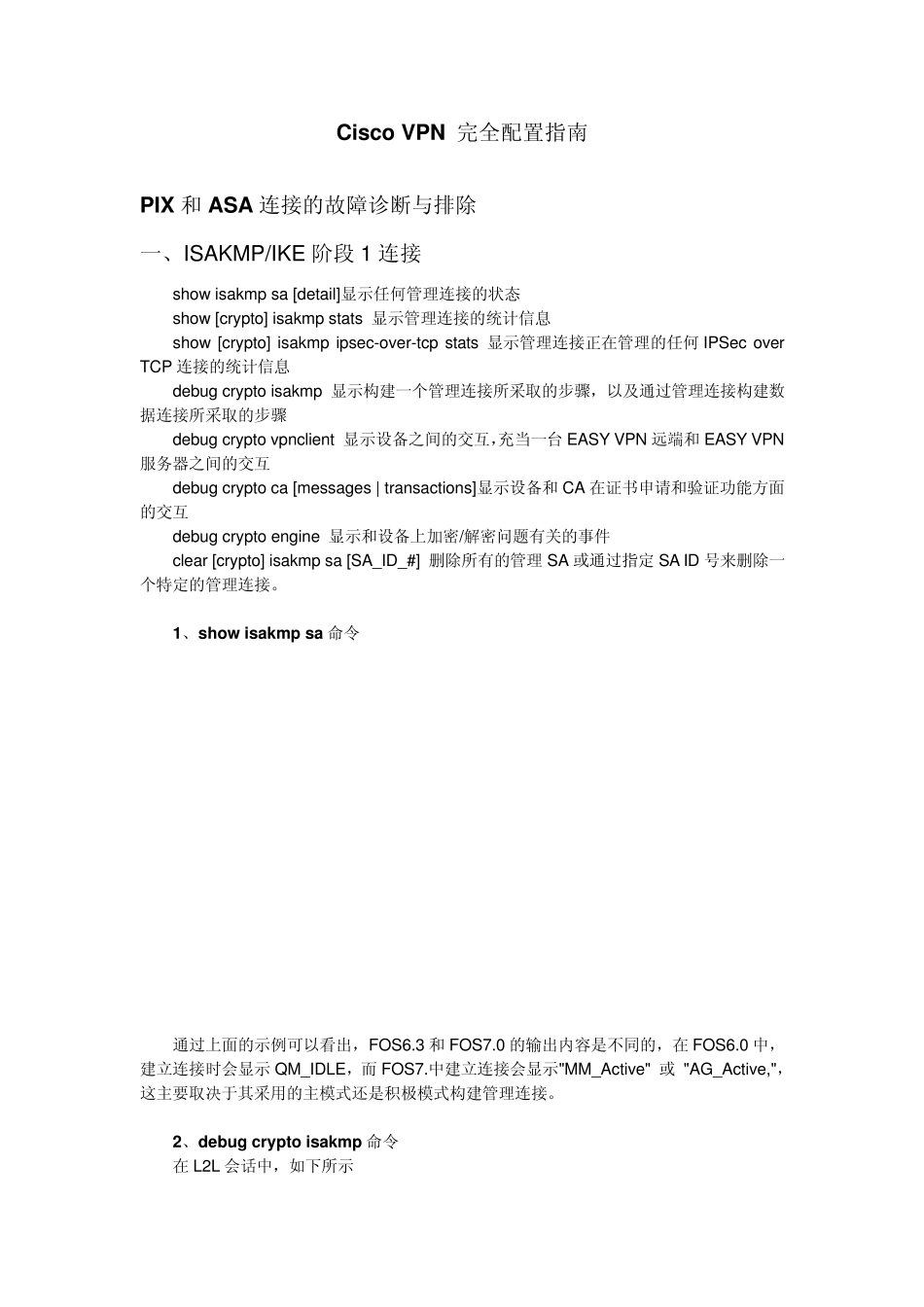 Cisco VPN 完全配置指南

PIX 和 ASA 连接的故障诊断与排除

一、ISAKMP/IKE 阶段 1 连接

show isakmp sa [detail]显示任何管理连接的状态
show [crypto] isakmp stats 显示管理连接的统计信息
show [crypto] isakmp ipsec-over-tcp stats 显示管理连接正在管理的任何 IPSec over TCP 连接的统计信息
debug crypto isakmp 显示构建一个管理连接所采取的步骤，以及通过管理连接构建数据连接所采取的步骤
debug crypto vpnclient 显示设备之间的交互，充当一台 EASY VPN 远端和 EASY VPN 服务器之间的交互
debug crypto ca [messages | transactions]显示设备和 CA 在证书申请和验证功能方面的交互
debug crypto engine 显示和设备上加密/解密问题有关的事件
clear [crypto] isakmp sa [SA_ID_#] 删除所有的管理 SA 或通过指定 SA ID 号来删除一个特定的管理连接。

1、show isakmp sa 命令

通过上面的示例可以看出，FOS6.3 和 FOS7.0 的输出内容是不同的，在 FOS6.0 中，建立连接时会显示 QM_IDLE，而 FOS7.中建立连接会显示"MM_Active" 或 "AG_Active,"，这主要取决于其采用的主模式还是积极模式构建管理连接。

2、debug crypto isakmp 命令
在 L2L 会话中，如下所示